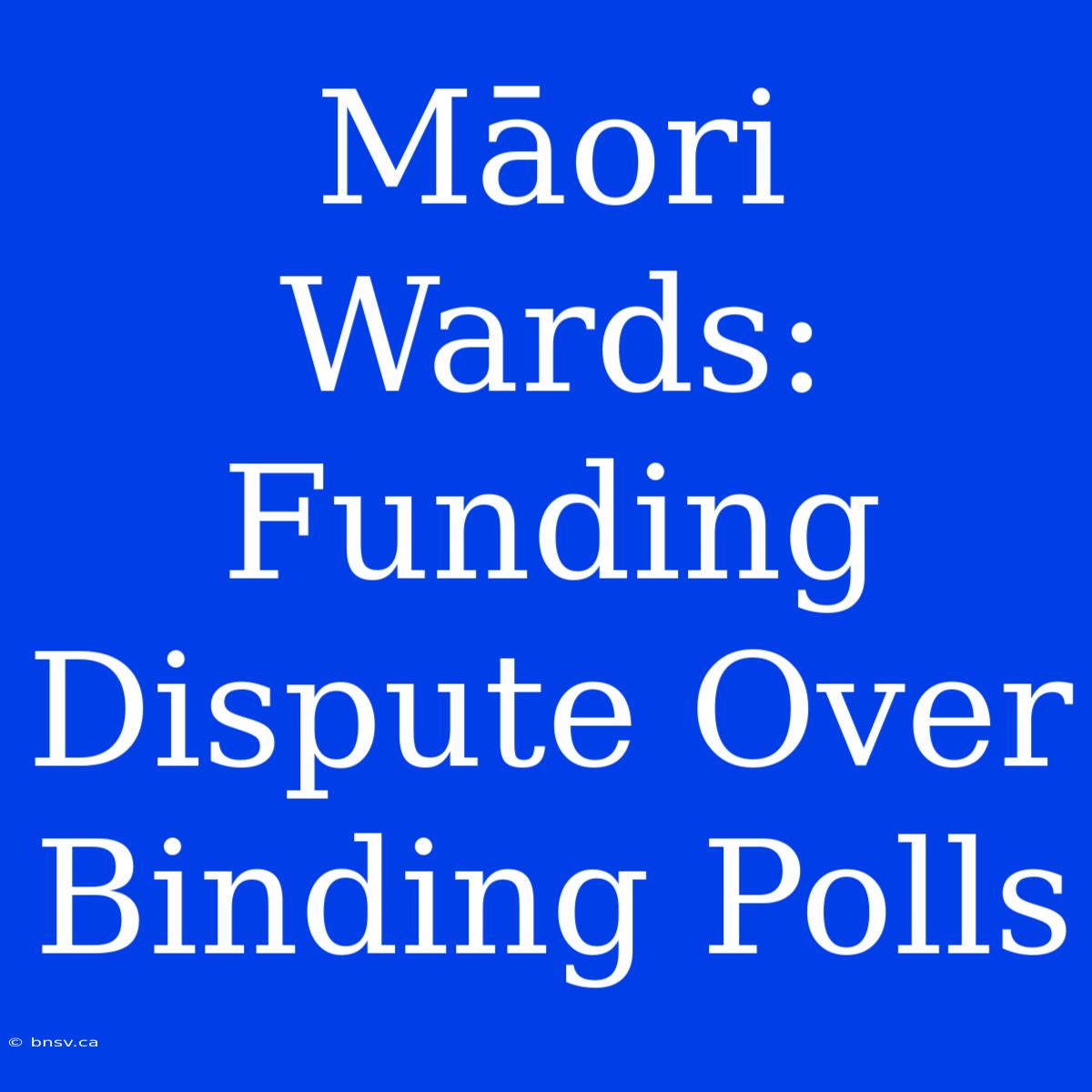 Māori Wards: Funding Dispute Over Binding Polls

© bnsv.ca